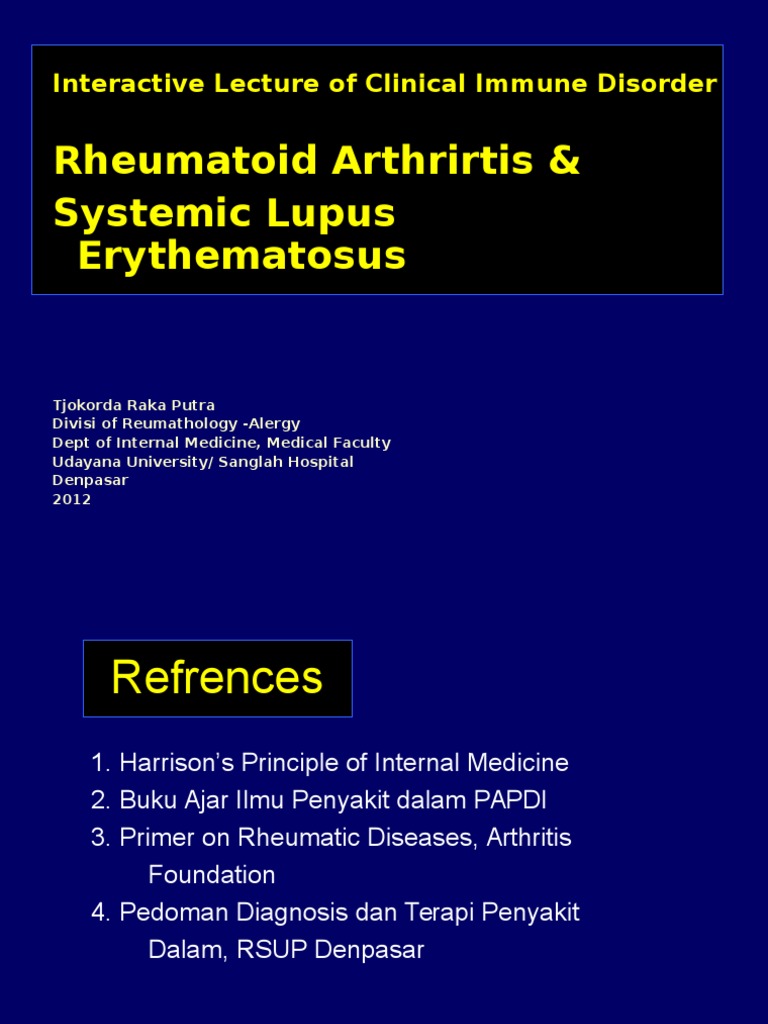 Interactive Lecture of Clinical Immune Disorder

Rheumatoid Arthrirtis & Systemic Lupus Erythematosus

Tjokorda Raka Putra
Divisi of Reumathology -Alergy
Dept of Internal Medicine, Medical Faculty
Udayana University/ Sanglah Hospital
Denpasar
2012

Refrences

1. Harrison's Principle of Internal Medicine
2. Buku Ajar Ilmu Penyakit dalam PAPDI
3. Primer on Rheumatic Diseases, Arthritis Foundation
4. Pedoman Diagnosis dan Terapi Penyakit Dalam, RSUP Denpasar